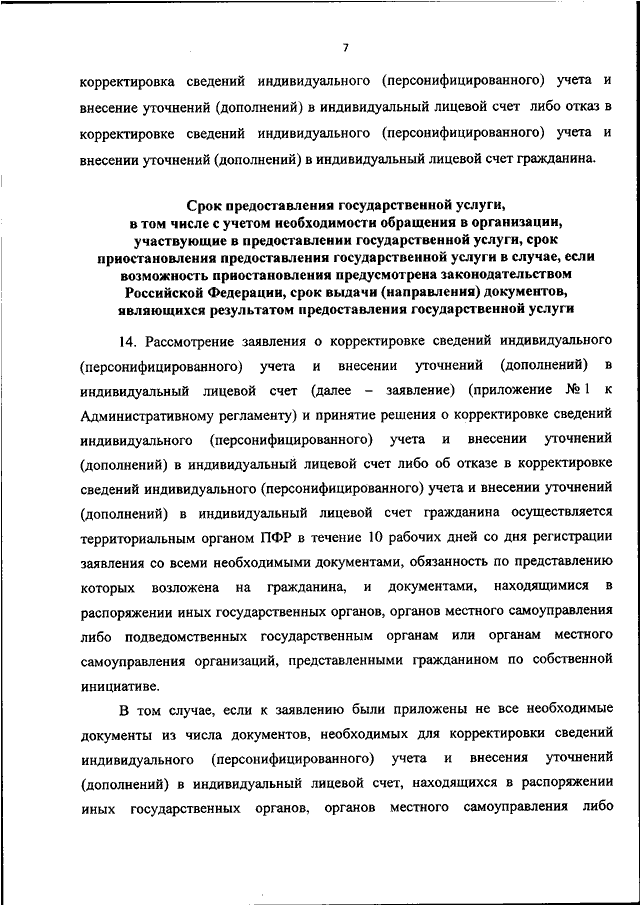 7

корректировка сведений индивидуального (персонифицированного) учета и внесение уточнений (дополнений) в индивидуальный лицевой счет либо отказ в корректировке сведений индивидуального (персонифицированного) учета и внесении уточнений (дополнений) в индивидуальный лицевой счет гражданина.

Срок предоставления государственной услуги, в том числе с учетом необходимости обращения в организации, участвующие в предоставлении государственной услуги, срок приостановления предоставления государственной услуги в случае, если возможность приостановления предусмотрена законодательством Российской Федерации, срок выдачи (направления) документов, являющихся результатом предоставления государственной услуги

14. Рассмотрение заявления о корректировке сведений индивидуального (персонифицированного) учета и внесении уточнений (дополнений) в индивидуальный лицевой счет (далее – заявление) (приложение № 1 к Административному регламенту) и принятие решения о корректировке сведений индивидуального (персонифицированного) учета и внесении уточнений (дополнений) в индивидуальный лицевой счет либо об отказе в корректировке сведений индивидуального (персонифицированного) учета и внесении уточнений (дополнений) в индивидуальный лицевой счет гражданина осуществляется территориальным органом ПФР в течение 10 рабочих дней со дня регистрации заявления со всеми необходимыми документами, обязанность по представлению которых возложена на гражданина, и документами, находящимися в распоряжении иных государственных органов, органов местного самоуправления либо подведомственных государственным органам или органам местного самоуправления организаций, представленными гражданином по собственной инициативе.

В том случае, если к заявлению были приложены не все необходимые документы из числа документов, необходимых для корректировки сведений индивидуального (персонифицированного) учета и внесения уточнений (дополнений) в индивидуальный лицевой счет, находящихся в распоряжении иных государственных органов, органов местного самоуправления либо